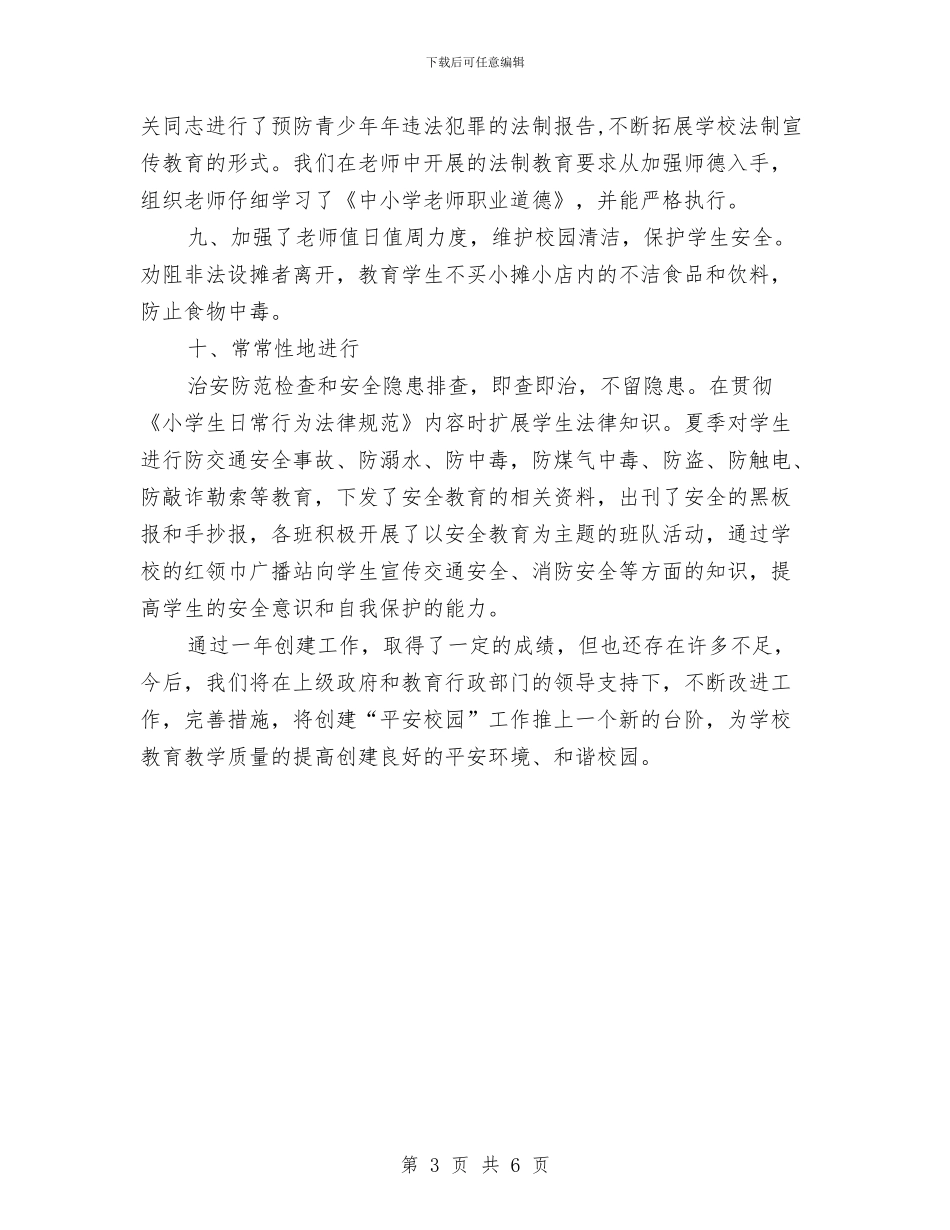 下载后可任意编辑

关同志进行了预防青少年年违法犯罪的法制报告,不断拓展学校法制宣传教育的形式。我们在老师中开展的法制教育要求从加强师德入手，组织老师仔细学习了《中小学老师职业道德》，并能严格执行。

九、加强了老师值日值周力度，维护校园清洁，保护学生安全。劝阻非法设摊者离开，教育学生不买小摊小店内的不洁食品和饮料，防止食物中毒。

十、常常性地进行

治安防范检查和安全隐患排查，即查即治，不留隐患。在贯彻《小学生日常行为法律规范》内容时扩展学生法律知识。夏季对学生进行防交通安全事故、防溺水、防中毒，防煤气中毒、防盗、防触电、防敲诈勒索等教育，下发了安全教育的相关资料，出刊了安全的黑板报和手抄报，各班积极开展了以安全教育为主题的班队活动，通过学校的红领巾广播站向学生宣传交通安全、消防安全等方面的知识，提高学生的安全意识和自我保护的能力。

通过一年创建工作，取得了一定的成绩，但也还存在许多不足，今后，我们将在上级政府和教育行政部门的领导支持下，不断改进工作，完善措施，将创建“平安校园”工作推上一个新的台阶，为学校教育教学质量的提高创建良好的平安环境、和谐校园。

第 3 页 共 6 页